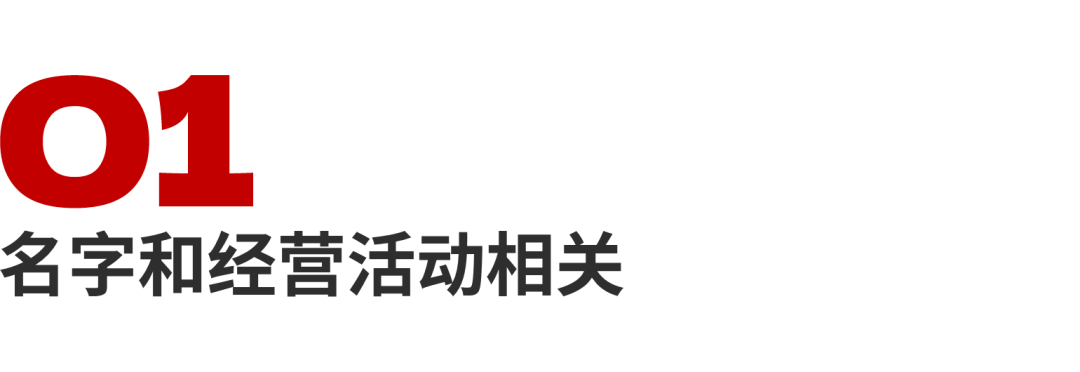 01
名字和经营活动相关